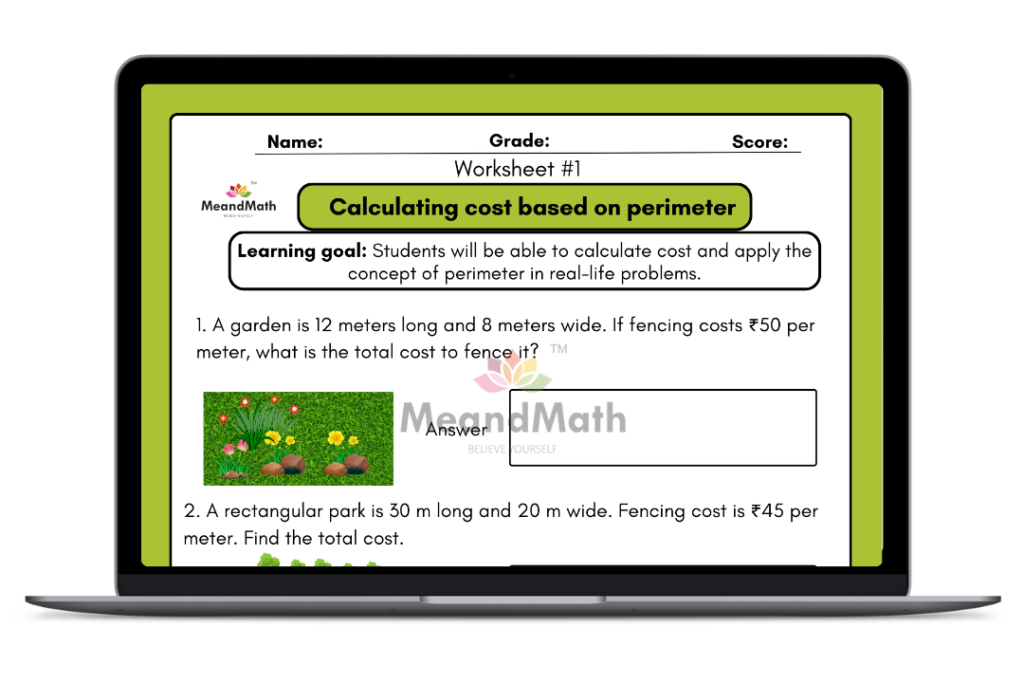 Name: Grade: Score:

Worksheet #1

MeandMath

Calculating cost based on perimeter

Learning goal: Students will be able to calculate cost and apply the concept of perimeter in real-life problems.

1. A garden is 12 meters long and 8 meters wide. If fencing costs ₹50 per meter, what is the total cost to fence it?

TM
MeandMath
BELIEVE YOURSELF

Answer

2. A rectangular park is 30 m long and 20 m wide. Fencing cost is ₹45 per meter. Find the total cost.